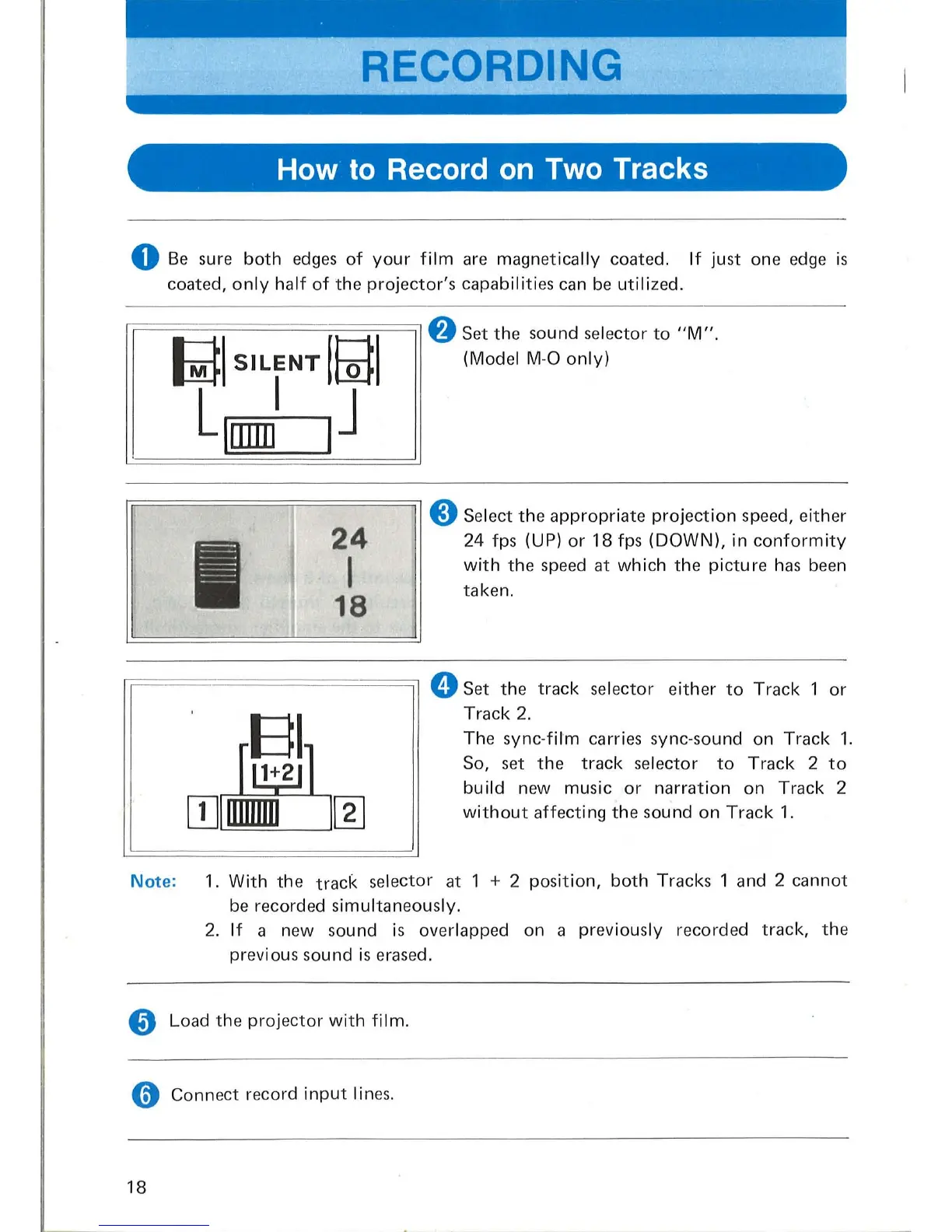 RECORDING

How to Record on Two Tracks

1 Be sure both edges of your film are magnetically coated. If just one edge is coated, only half of the projector's capabilities can be utilized.

M SILENT O

2 Set the sound selector to "M". (Model M-O only)

24
18

3 Select the appropriate projection speed, either 24 fps (UP) or 18 fps (DOWN), in conformity with the speed at which the picture has been taken.

1+2
1 2

4 Set the track selector either to Track 1 or Track 2.
The sync-film carries sync-sound on Track 1. So, set the track selector to Track 2 to build new music or narration on Track 2 without affecting the sound on Track 1.

Note: 1. With the track selector at 1 + 2 position, both Tracks 1 and 2 cannot be recorded simultaneously.
2. If a new sound is overlapped on a previously recorded track, the previous sound is erased.

5 Load the projector with film.

6 Connect record input lines.

18